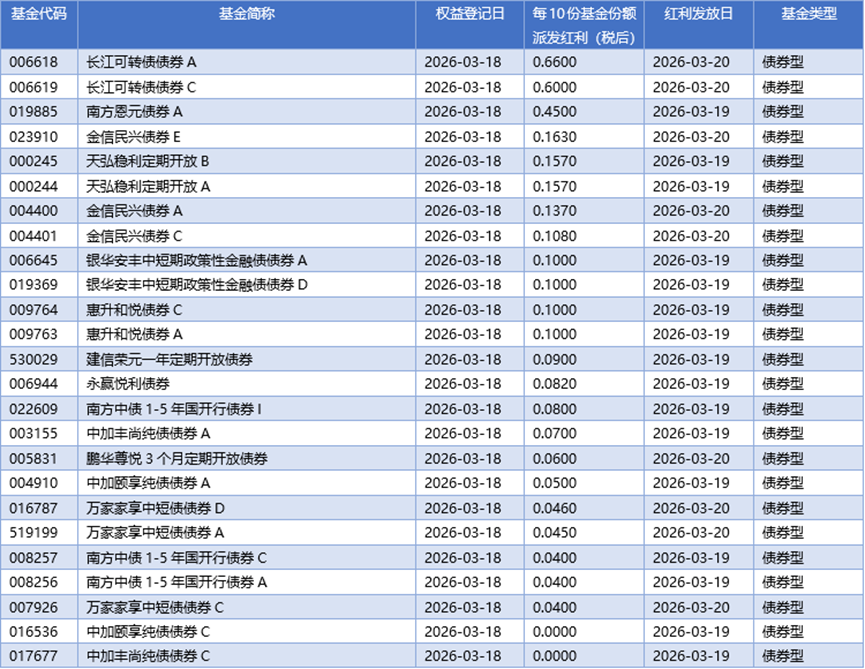 | 基金代码 | 基金简称 | 权益登记日 | 每10份基金份额派发红利（税后） | 红利发放日 | 基金类型 |
|---|---|---|---|---|---|
| 006618 | 长江可转债债券A | 2026-03-18 | 0.6600 | 2026-03-20 | 债券型 |
| 006619 | 长江可转债债券C | 2026-03-18 | 0.6000 | 2026-03-20 | 债券型 |
| 019885 | 南方恩元债券A | 2026-03-18 | 0.4500 | 2026-03-19 | 债券型 |
| 023910 | 金信民兴债券E | 2026-03-18 | 0.1630 | 2026-03-20 | 债券型 |
| 000245 | 天弘稳利定期开放B | 2026-03-18 | 0.1570 | 2026-03-19 | 债券型 |
| 000244 | 天弘稳利定期开放A | 2026-03-18 | 0.1570 | 2026-03-19 | 债券型 |
| 004400 | 金信民兴债券A | 2026-03-18 | 0.1370 | 2026-03-20 | 债券型 |
| 004401 | 金信民兴债券C | 2026-03-18 | 0.1080 | 2026-03-20 | 债券型 |
| 006645 | 银华安丰中短期政策性金融债债券A | 2026-03-18 | 0.1000 | 2026-03-19 | 债券型 |
| 019369 | 银华安丰中短期政策性金融债债券D | 2026-03-18 | 0.1000 | 2026-03-19 | 债券型 |
| 009764 | 惠升和悦债券C | 2026-03-18 | 0.1000 | 2026-03-19 | 债券型 |
| 009763 | 惠升和悦债券A | 2026-03-18 | 0.1000 | 2026-03-19 | 债券型 |
| 530029 | 建信荣元一年定期开放债券 | 2026-03-18 | 0.0900 | 2026-03-19 | 债券型 |
| 006944 | 永赢悦利债券 | 2026-03-18 | 0.0820 | 2026-03-19 | 债券型 |
| 022609 | 南方中债1-5年国开行债券I | 2026-03-18 | 0.0800 | 2026-03-19 | 债券型 |
| 003155 | 中加丰尚纯债债券A | 2026-03-18 | 0.0700 | 2026-03-19 | 债券型 |
| 005831 | 鹏华尊悦3个月定期开放债券 | 2026-03-18 | 0.0600 | 2026-03-20 | 债券型 |
| 004910 | 中加颐享纯债债券A | 2026-03-18 | 0.0500 | 2026-03-19 | 债券型 |
| 016787 | 万家家享中短债债券D | 2026-03-18 | 0.0460 | 2026-03-20 | 债券型 |
| 519199 | 万家家享中短债债券A | 2026-03-18 | 0.0450 | 2026-03-20 | 债券型 |
| 008257 | 南方中债1-5年国开行债券C | 2026-03-18 | 0.0400 | 2026-03-19 | 债券型 |
| 008256 | 南方中债1-5年国开行债券A | 2026-03-18 | 0.0400 | 2026-03-19 | 债券型 |
| 007926 | 万家家享中短债债券C | 2026-03-18 | 0.0400 | 2026-03-20 | 债券型 |
| 016536 | 中加颐享纯债债券C | 2026-03-18 | 0.0000 | 2026-03-19 | 债券型 |
| 017677 | 中加丰尚纯债债券C | 2026-03-18 | 0.0000 | 2026-03-19 | 债券型 |